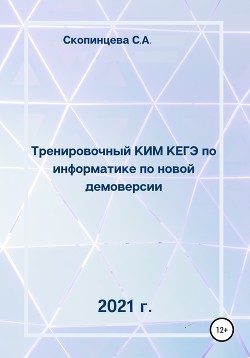 Скопинцева С.А.

Тренировочный КИМ КЕГЭ по информатике по новой демоверсии

2021 г.

12+